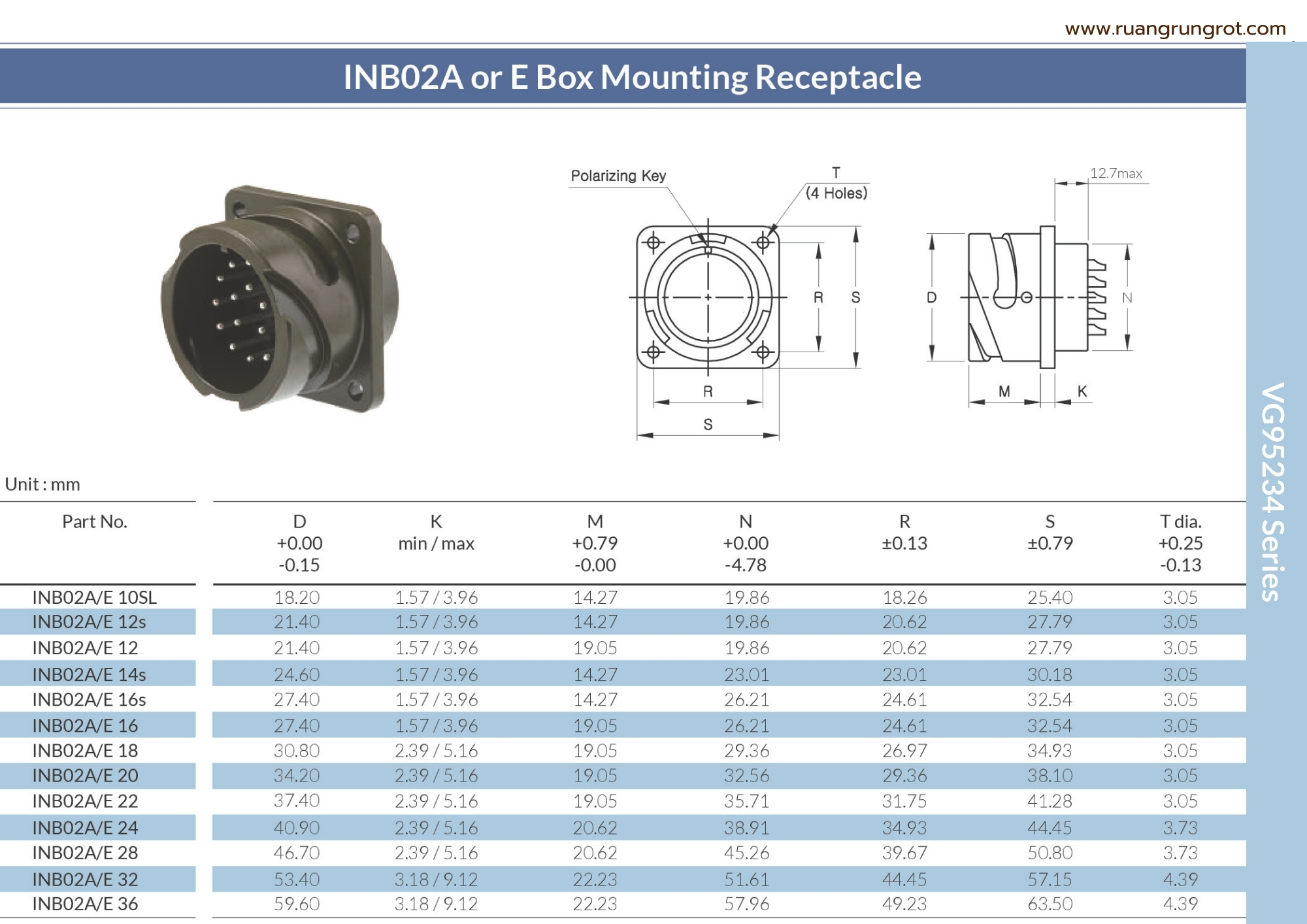 www.ruangrungrot.com

INB02A or E Box Mounting Receptacle

Polarizing Key
T
(4 Holes)
R
S
R
S
12.7max
D
N
M
K

VG95234 Series

Unit : mm

| Part No. | D +0.00 -0.15 | K min / max | M +0.79 -0.00 | N +0.00 -4.78 | R ±0.13 | S ±0.79 | T dia. +0.25 -0.13 |
|---|---|---|---|---|---|---|---|
| INB02A/E 10SL | 18.20 | 1.57 / 3.96 | 14.27 | 19.86 | 18.26 | 25.40 | 3.05 |
| INB02A/E 12s | 21.40 | 1.57 / 3.96 | 14.27 | 19.86 | 20.62 | 27.79 | 3.05 |
| INB02A/E 12 | 21.40 | 1.57 / 3.96 | 19.05 | 19.86 | 20.62 | 27.79 | 3.05 |
| INB02A/E 14s | 24.60 | 1.57 / 3.96 | 14.27 | 23.01 | 23.01 | 30.18 | 3.05 |
| INB02A/E 16s | 27.40 | 1.57 / 3.96 | 14.27 | 26.21 | 24.61 | 32.54 | 3.05 |
| INB02A/E 16 | 27.40 | 1.57 / 3.96 | 19.05 | 26.21 | 24.61 | 32.54 | 3.05 |
| INB02A/E 18 | 30.80 | 2.39 / 5.16 | 19.05 | 29.36 | 26.97 | 34.93 | 3.05 |
| INB02A/E 20 | 34.20 | 2.39 / 5.16 | 19.05 | 32.56 | 29.36 | 38.10 | 3.05 |
| INB02A/E 22 | 37.40 | 2.39 / 5.16 | 19.05 | 35.71 | 31.75 | 41.28 | 3.05 |
| INB02A/E 24 | 40.90 | 2.39 / 5.16 | 20.62 | 38.91 | 34.93 | 44.45 | 3.73 |
| INB02A/E 28 | 46.70 | 2.39 / 5.16 | 20.62 | 45.26 | 39.67 | 50.80 | 3.73 |
| INB02A/E 32 | 53.40 | 3.18 / 9.12 | 22.23 | 51.61 | 44.45 | 57.15 | 4.39 |
| INB02A/E 36 | 59.60 | 3.18 / 9.12 | 22.23 | 57.96 | 49.23 | 63.50 | 4.39 |